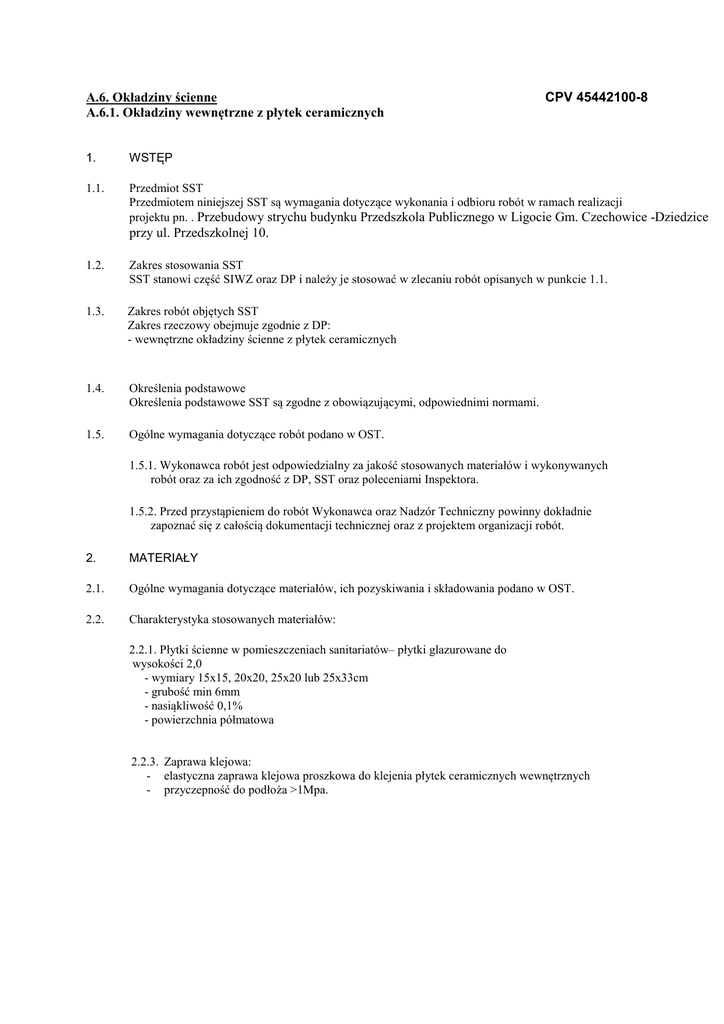 A.6. Okładziny ścienne CPV 45442100-8
A.6.1. Okładziny wewnętrzne z płytek ceramicznych

1. WSTĘP

1.1. Przedmiot SST
Przedmiotem niniejszej SST są wymagania dotyczące wykonania i odbioru robót w ramach realizacji projektu pn. . Przebudowy strychu budynku Przedszkola Publicznego w Ligocie Gm. Czechowice -Dziedzice przy ul. Przedszkolnej 10.

1.2. Zakres stosowania SST
SST stanowi część SIWZ oraz DP i należy je stosować w zlecaniu robót opisanych w punkcie 1.1.

1.3. Zakres robót objętych SST
Zakres rzeczowy obejmuje zgodnie z DP:
- wewnętrzne okładziny ścienne z płytek ceramicznych

1.4. Określenia podstawowe
Określenia podstawowe SST są zgodne z obowiązującymi, odpowiednimi normami.

1.5. Ogólne wymagania dotyczące robót podano w OST.

1.5.1. Wykonawca robót jest odpowiedzialny za jakość stosowanych materiałów i wykonywanych robót oraz za ich zgodność z DP, SST oraz poleceniami Inspektora.

1.5.2. Przed przystąpieniem do robót Wykonawca oraz Nadzór Techniczny powinny dokładnie zapoznać się z całością dokumentacji technicznej oraz z projektem organizacji robót.

2. MATERIAŁY

2.1. Ogólne wymagania dotyczące materiałów, ich pozyskiwania i składowania podano w OST.

2.2. Charakterystyka stosowanych materiałów:

2.2.1. Płytki ścienne w pomieszczeniach sanitariatów– płytki glazurowane do wysokości 2,0
- wymiary 15x15, 20x20, 25x20 lub 25x33cm
- grubość min 6mm
- nasiąkliwość 0,1%
- powierzchnia półmatowa

2.2.3. Zaprawa klejowa:
- elastyczna zaprawa klejowa proszkowa do klejenia płytek ceramicznych wewnętrznych
- przyczepność do podłoża >1Mpa.